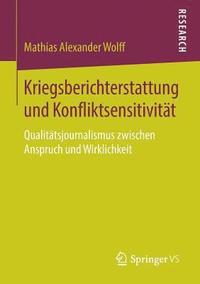 RESEARCH

Mathias Alexander Wolff

Kriegsberichterstattung und Konfliktsensitivität

Qualitätsjournalismus zwischen Anspruch und Wirklichkeit

Springer VS